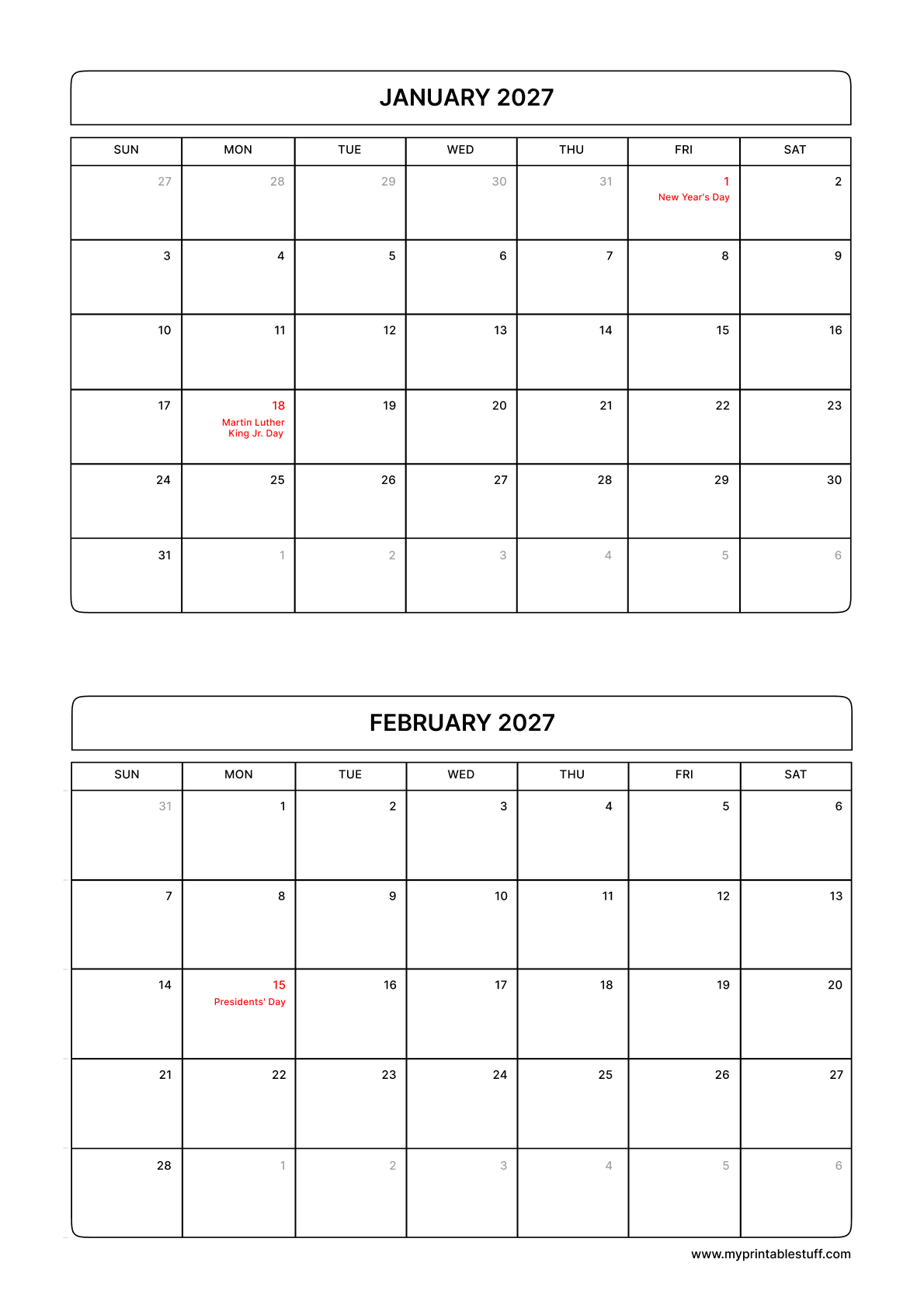 JANUARY 2027

| SUN | MON | TUE | WED | THU | FRI | SAT |
|---|---|---|---|---|---|---|
| 27 | 28 | 29 | 30 | 31 | 1 New Year's Day | 2 |
| 3 | 4 | 5 | 6 | 7 | 8 | 9 |
| 10 | 11 | 12 | 13 | 14 | 15 | 16 |
| 17 | 18 Martin Luther King Jr. Day | 19 | 20 | 21 | 22 | 23 |
| 24 | 25 | 26 | 27 | 28 | 29 | 30 |
| 31 | 1 | 2 | 3 | 4 | 5 | 6 |

FEBRUARY 2027

| SUN | MON | TUE | WED | THU | FRI | SAT |
|---|---|---|---|---|---|---|
| 31 | 1 | 2 | 3 | 4 | 5 | 6 |
| 7 | 8 | 9 | 10 | 11 | 12 | 13 |
| 14 | 15 Presidents' Day | 16 | 17 | 18 | 19 | 20 |
| 21 | 22 | 23 | 24 | 25 | 26 | 27 |
| 28 | 1 | 2 | 3 | 4 | 5 | 6 |

www.myprintablestuff.com